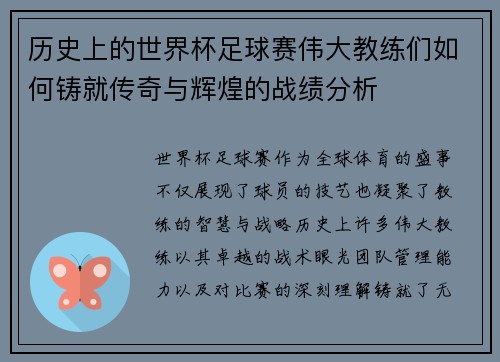 历史上的世界杯足球赛伟大教练们如何铸就传奇与辉煌的战绩分析

世界杯足球赛作为全球体育的盛事不仅展现了球员的技艺也凝聚了教练的智慧与战略历史上许多伟大教练以其卓越的战术眼光团队管理能力以及对比赛的深刻理解铸就了无